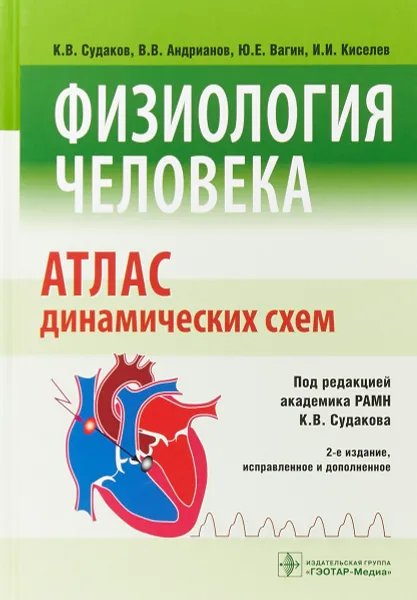 К.В. Судаков, В.В. Андрианов, Ю.Е. Вагин, И.И. Киселев

ФИЗИОЛОГИЯ ЧЕЛОВЕКА

АТЛАС динамических схем

Под редакцией академика РАМН К.В. Судакова

2-е издание, исправленное и дополненное

ИЗДАТЕЛЬСКАЯ ГРУППА «ГЭОТАР-Медиа»